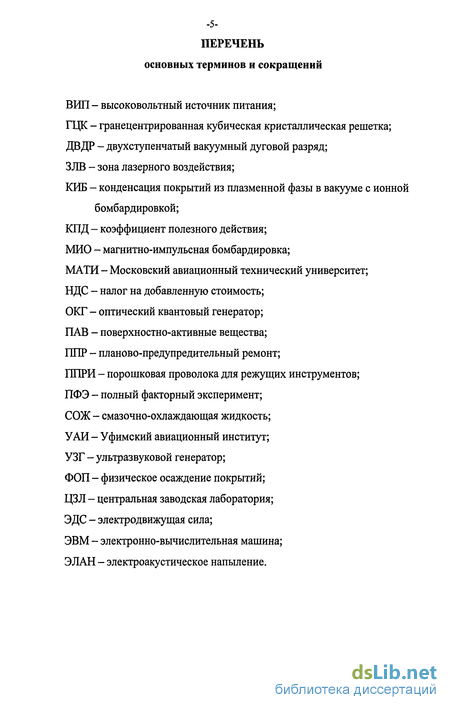 -5-

ПЕРЕЧЕНЬ

основных терминов и сокращений

ВИП – высоковольтный источник питания;

ГЦК – гранецентрированная кубическая кристаллическая решетка;

ДВДР – двухступенчатый вакуумный дуговой разряд;

ЗЛВ – зона лазерного воздействия;

КИБ – конденсация покрытий из плазменной фазы в вакууме с ионной бомбардировкой;

КПД – коэффициент полезного действия;

МИО – магнитно-импульсная бомбардировка;

МАТИ – Московский авиационный технический университет;

НДС – налог на добавленную стоимость;

ОКГ – оптический квантовый генератор;

ПАВ – поверхностно-активные вещества;

ППР – планово-предупредительный ремонт;

ППРИ – порошковая проволока для режущих инструментов;

ПФЭ – полный факторный эксперимент;

СОЖ – смазочно-охлаждающая жидкость;

УАИ – Уфимский авиационный институт;

УЗГ – ультразвуковой генератор;

ФОП – физическое осаждение покрытий;

ЦЗЛ – центральная заводская лаборатория;

ЭДС – электродвижущая сила;

ЭВМ – электронно-вычислительная машина;

ЭЛАН – электроакустическое напыление.

dsLib.net
библиотека диссертаций